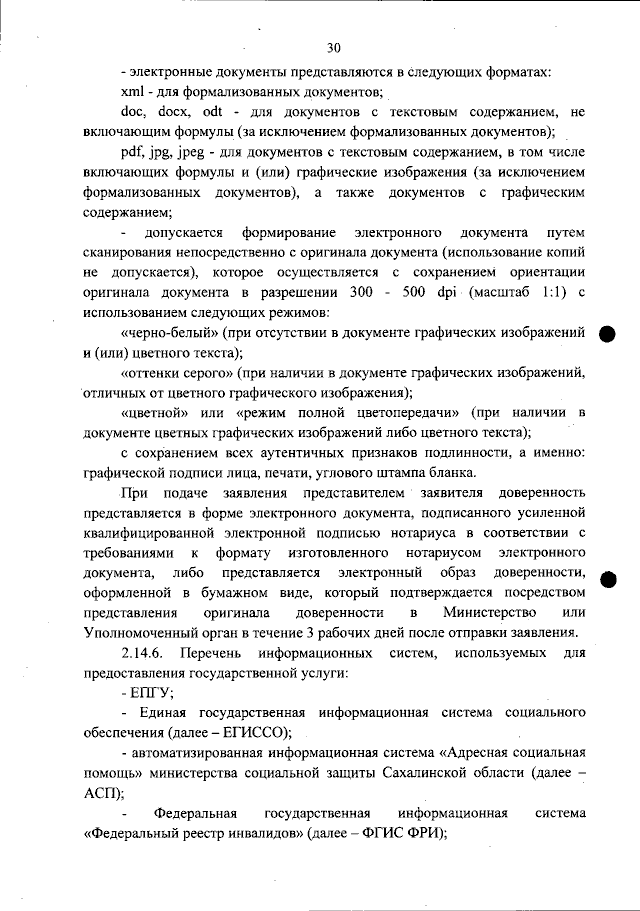 30

- электронные документы представляются в следующих форматах:

xml - для формализованных документов;

doc, docx, odt - для документов с текстовым содержанием, не включающим формулы (за исключением формализованных документов);

pdf, jpg, jpeg - для документов с текстовым содержанием, в том числе включающих формулы и (или) графические изображения (за исключением формализованных документов), а также документов с графическим содержанием;

- допускается формирование электронного документа путем сканирования непосредственно с оригинала документа (использование копий не допускается), которое осуществляется с сохранением ориентации оригинала документа в разрешении 300 - 500 dpi (масштаб 1:1) с использованием следующих режимов:

«черно-белый» (при отсутствии в документе графических изображений и (или) цветного текста);

«оттенки серого» (при наличии в документе графических изображений, отличных от цветного графического изображения);

«цветной» или «режим полной цветопередачи» (при наличии в документе цветных графических изображений либо цветного текста);

с сохранением всех аутентичных признаков подлинности, а именно: графической подписи лица, печати, углового штампа бланка.

При подаче заявления представителем заявителя доверенность представляется в форме электронного документа, подписанного усиленной квалифицированной электронной подписью нотариуса в соответствии с требованиями к формату изготовленного нотариусом электронного документа, либо представляется электронный образ доверенности, оформленной в бумажном виде, который подтверждается посредством представления оригинала доверенности в Министерство или Уполномоченный орган в течение 3 рабочих дней после отправки заявления.

2.14.6. Перечень информационных систем, используемых для предоставления государственной услуги:

- ЕПГУ;

- Единая государственная информационная система социального обеспечения (далее – ЕГИССО);

- автоматизированная информационная система «Адресная социальная помощь» министерства социальной защиты Сахалинской области (далее – АСП);

- Федеральная государственная информационная система «Федеральный реестр инвалидов» (далее – ФГИС ФРИ);